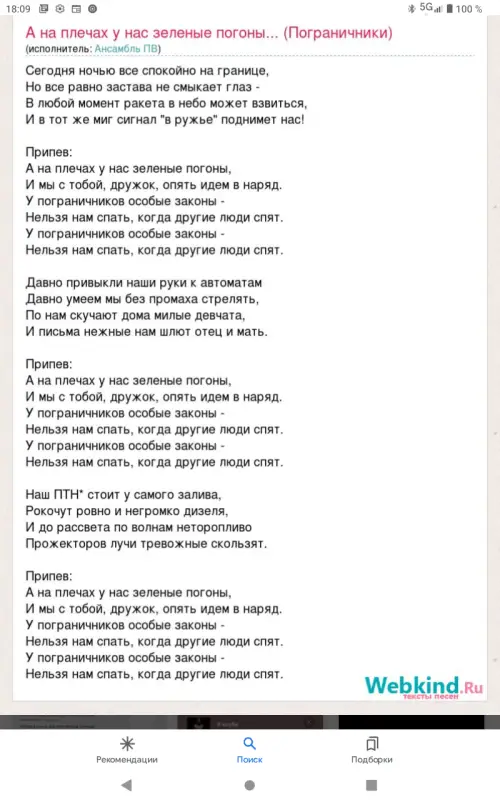 18:09 5G 100 %

А на плечах у нас зеленые погоны... (Пограничники)
(исполнитель: Ансамбль ПВ)

Сегодня ночью все спокойно на границе,
Но все равно застава не смыкает глаз -
В любой момент ракета в небо может взвиться,
И в тот же миг сигнал "в ружье" поднимет нас!

Припев:
А на плечах у нас зеленые погоны,
И мы с тобой, дружок, опять идем в наряд.
У пограничников особые законы -
Нельзя нам спать, когда другие люди спят.
У пограничников особые законы -
Нельзя нам спать, когда другие люди спят.

Давно привыкли наши руки к автоматам
Давно умеем мы без промаха стрелять,
По нам скучают дома милые девчата,
И письма нежные нам шлют отец и мать.

Припев:
А на плечах у нас зеленые погоны,
И мы с тобой, дружок, опять идем в наряд.
У пограничников особые законы -
Нельзя нам спать, когда другие люди спят.
У пограничников особые законы -
Нельзя нам спать, когда другие люди спят.

Наш ПТН* стоит у самого залива,
Рокочут ровно и негромко дизеля,
И до рассвета по волнам неторопливо
Прожекторов лучи тревожные скользят.

Припев:
А на плечах у нас зеленые погоны,
И мы с тобой, дружок, опять идем в наряд.
У пограничников особые законы -
Нельзя нам спать, когда другие люди спят.
У пограничников особые законы -
Нельзя нам спать, когда другие люди спят.

Webkind.Ru
тексты песен

Рекомендации Поиск Подборки